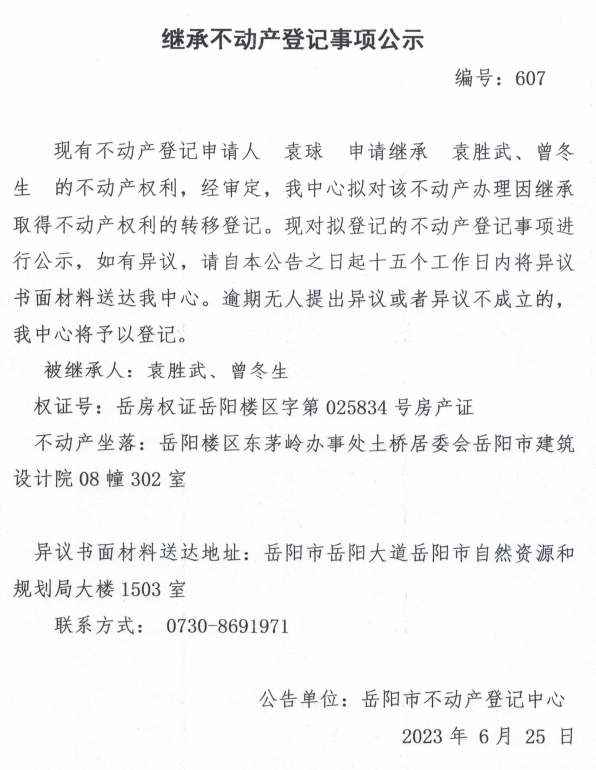 继承不动产登记事项公示

编号：607

现有不动产登记申请人　袁球　申请继承　袁胜武、曾冬生　的不动产权利，经审定，我中心拟对该不动产办理因继承取得不动产权利的转移登记。现对拟登记的不动产登记事项进行公示，如有异议，请自本公告之日起十五个工作日内将异议书面材料送达我中心。逾期无人提出异议或者异议不成立的，我中心将予以登记。

被继承人：袁胜武、曾冬生

权证号：岳房权证岳阳楼区字第 025834 号房产证

不动产坐落：岳阳楼区东茅岭办事处土桥居委会岳阳市建筑设计院 08 幢 302 室

异议书面材料送达地址：岳阳市岳阳大道岳阳市自然资源和规划局大楼 1503 室

联系方式：　0730-8691971

公告单位：岳阳市不动产登记中心

2023 年 6 月 25 日